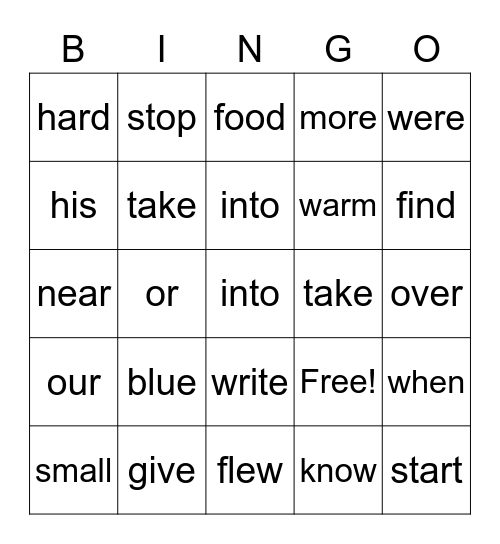 | B | I | N | G | O |
|---|---|---|---|---|
| hard | stop | food | more | were |
| his | take | into | warm | find |
| near | or | into | take | over |
| our | blue | write | Free! | when |
| small | give | flew | know | start |